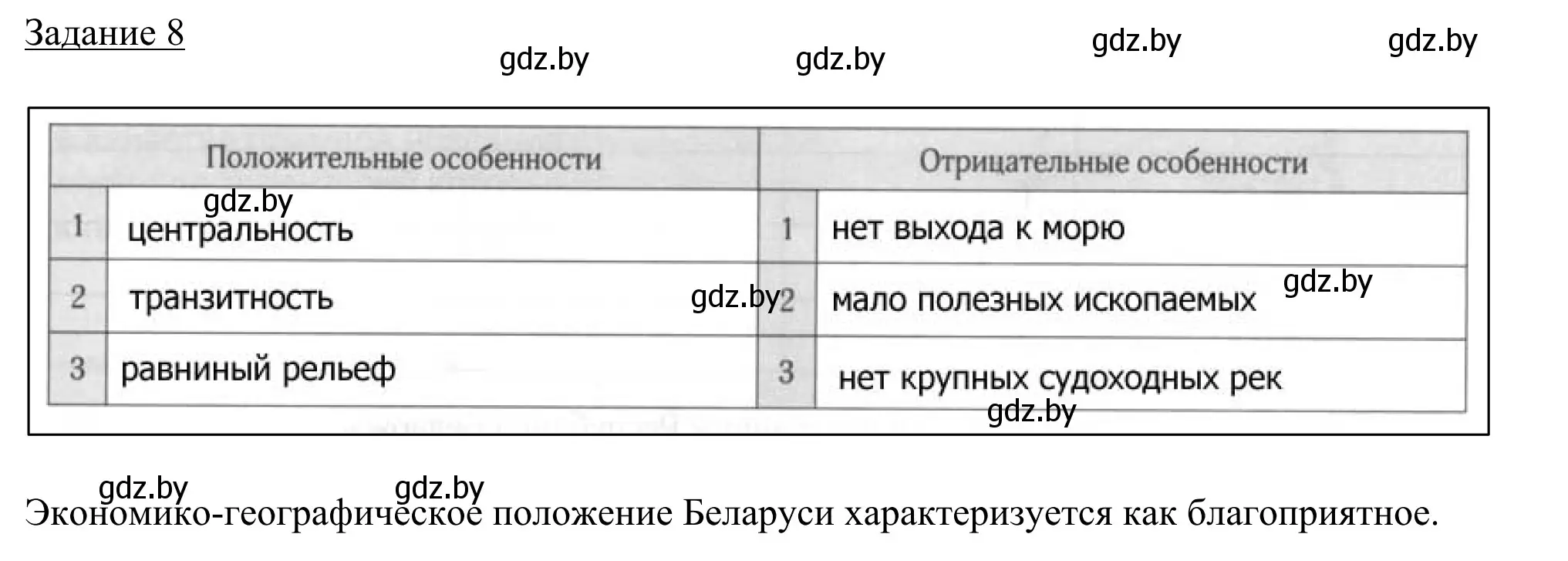 Задание 8

gdz.by gdz.by gdz.by gdz.by

| Положительные особенности | | Отрицательные особенности | |
|---|---|---|---|
| 1 | центральность | 1 | нет выхода к морю |
| 2 | транзитность | 2 | мало полезных ископаемых |
| 3 | равниный рельеф | 3 | нет крупных судоходных рек |

gdz.by gdz.by gdz.by gdz.by

gdz.by gdz.by

Экономико-географическое положение Беларуси характеризуется как благоприятное.